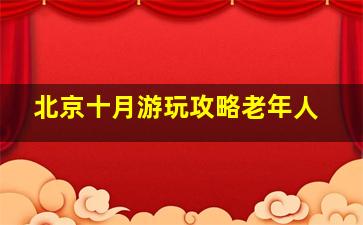 北京十月游玩攻略老年人